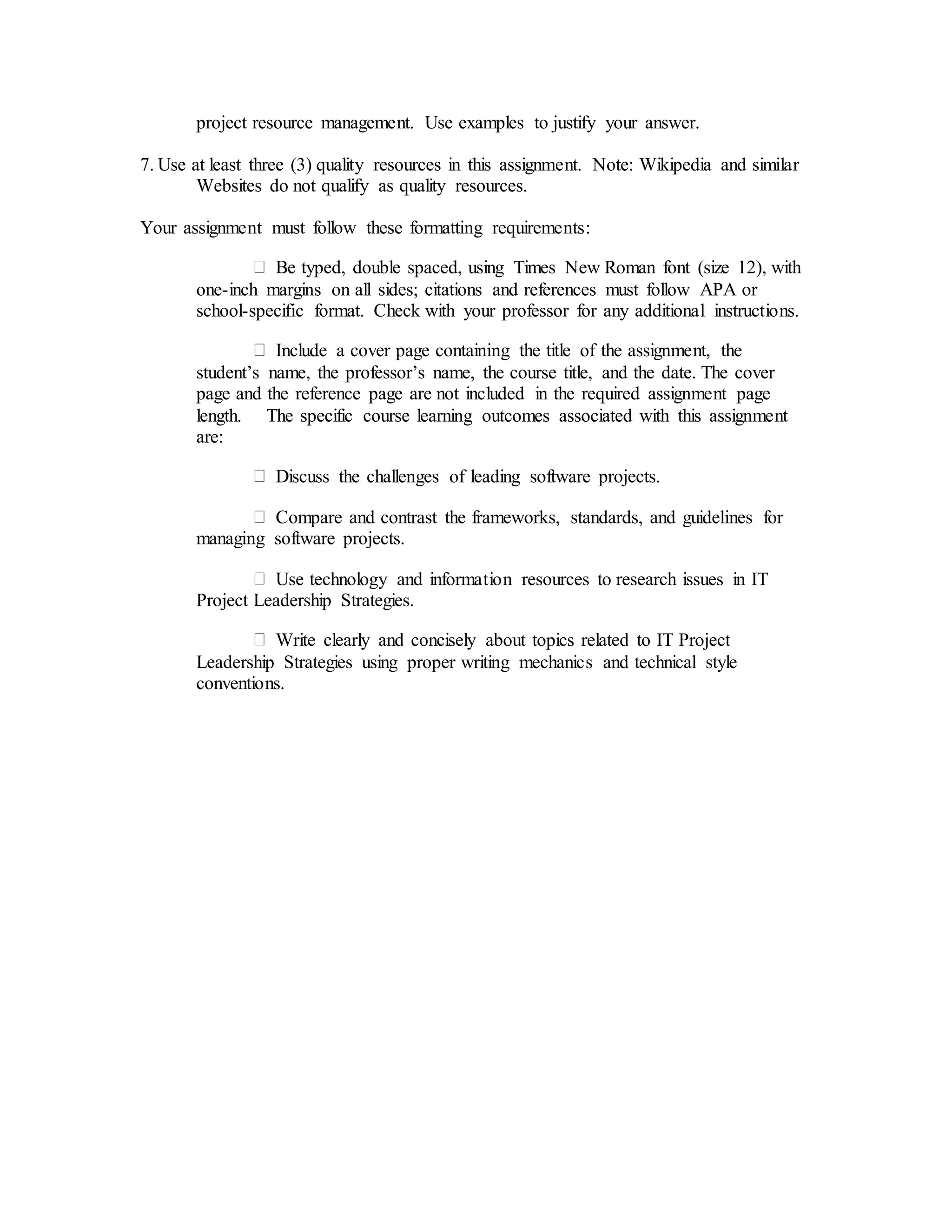 project resource management. Use examples to justify your answer.

7. Use at least three (3) quality resources in this assignment. Note: Wikipedia and similar Websites do not qualify as quality resources.

Your assignment must follow these formatting requirements:

 Be typed, double spaced, using Times New Roman font (size 12), with one-inch margins on all sides; citations and references must follow APA or school-specific format. Check with your professor for any additional instructions.

 Include a cover page containing the title of the assignment, the student’s name, the professor’s name, the course title, and the date. The cover page and the reference page are not included in the required assignment page length. The specific course learning outcomes associated with this assignment are:

 Discuss the challenges of leading software projects.

 Compare and contrast the frameworks, standards, and guidelines for managing software projects.

 Use technology and information resources to research issues in IT Project Leadership Strategies.

 Write clearly and concisely about topics related to IT Project Leadership Strategies using proper writing mechanics and technical style conventions.